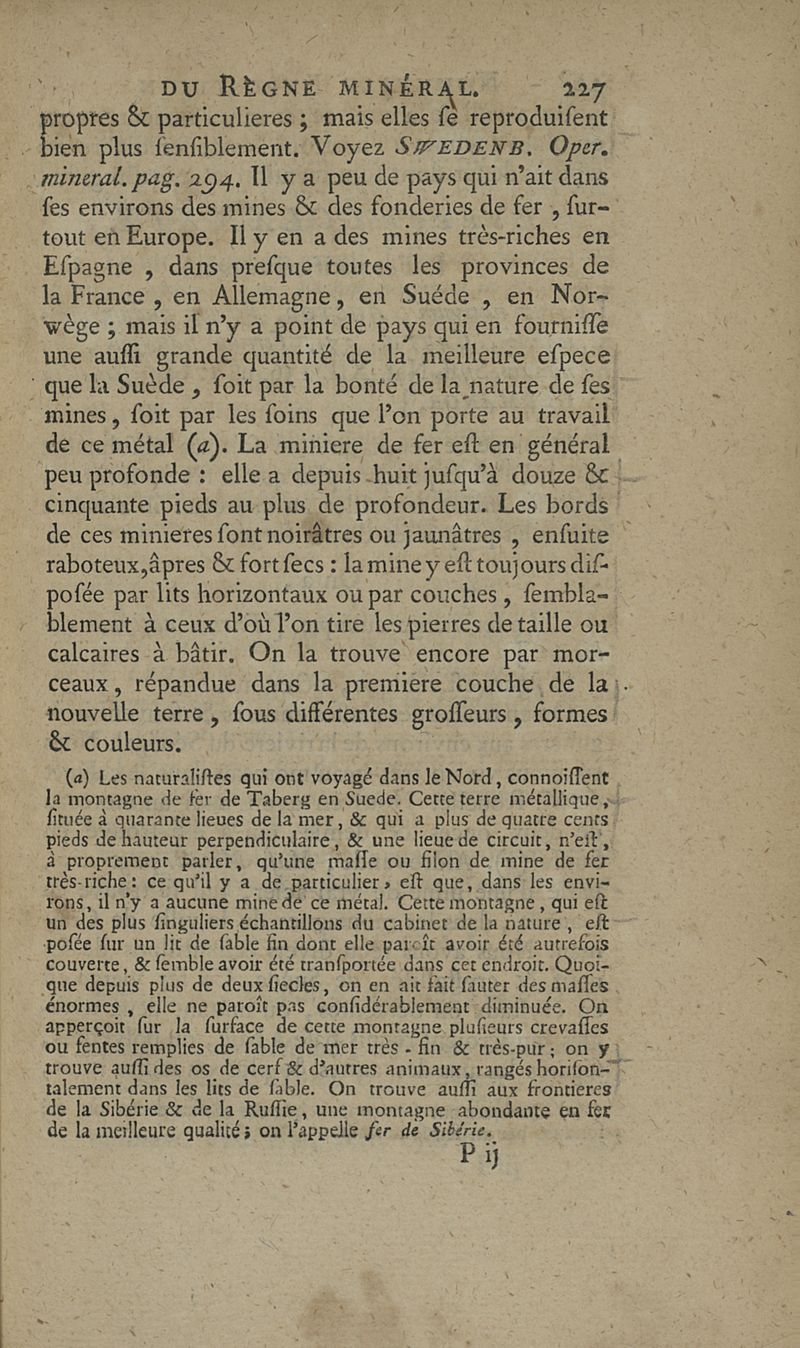 DU RÈGNE MINÉRAL. 227

propres & particulieres ; mais elles se reproduisent bien plus sensiblement. Voyez SWEDENB. Oper. mineral. pag. 294. Il y a peu de pays qui n'ait dans ses environs des mines & des fonderies de fer, surtout en Europe. Il y en a des mines très-riches en Espagne, dans presque toutes les provinces de la France, en Allemagne, en Suéde, en Norwège ; mais il n'y a point de pays qui en fournisse une aussi grande quantité de la meilleure espece que la Suède, soit par la bonté de la nature de ses mines, soit par les soins que l'on porte au travail de ce métal (a). La miniere de fer est en général peu profonde : elle a depuis huit jusqu'à douze & cinquante pieds au plus de profondeur. Les bords de ces minieres sont noirâtres ou jaunâtres, ensuite raboteux, âpres & fort secs : la mine y est toujours disposée par lits horizontaux ou par couches, semblablement à ceux d'où l'on tire les pierres de taille ou calcaires à bâtir. On la trouve encore par morceaux, répandue dans la premiere couche de la nouvelle terre, sous différentes grosseurs, formes & couleurs.

(a) Les naturalistes qui ont voyagé dans le Nord, connoissent la montagne de fer de Taberg en Suede. Cette terre métallique, située à quarante lieues de la mer, & qui a plus de quatre cents pieds de hauteur perpendiculaire, & une lieue de circuit, n'est, à proprement parler, qu'une masse ou filon de mine de fer très-riche : ce qu'il y a de particulier, est que, dans les environs, il n'y a aucune mine de ce métal. Cette montagne, qui est un des plus singuliers échantillons du cabinet de la nature, est posée sur un lit de sable fin dont elle paroît avoir été autrefois couverte, & semble avoir été transportée dans cet endroit. Quoique depuis plus de deux siecles, on en ait fait sauter des masses énormes, elle ne paroît pas considérablement diminuée. On apperçoit sur la surface de cette montagne plusieurs crevasses ou fentes remplies de sable de mer très-fin & très-pur ; on y trouve aussi des os de cerf & d'autres animaux, rangés horisontalement dans les lits de sable. On trouve aussi aux frontieres de la Sibérie & de la Russie, une montagne abondante en fer de la meilleure qualité ; on l'appelle fer de Sibérie.

P ij